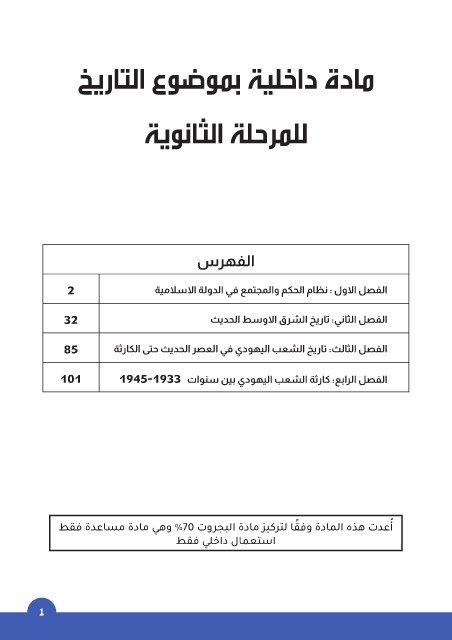 مادة داخلية بموضوع التاريخ

للمرحلة الثانوية

| الفهرس | |
|---|---|
| الفصل الاول : نظام الحكم والمجتمع في الدولة الاسلامية | 2 |
| الفصل الثاني: تاريخ الشرق الاوسط الحديث | 32 |
| الفصل الثالث: تاريخ الشعب اليهودي في العصر الحديث حتى الكارثة | 85 |
| الفصل الرابع: كارثة الشعب اليهودي بين سنوات 1933-1945 | 101 |

أُعدت هذه المادة وفقًا لتركيز مادة البجروت 70% وهي مادة مساعدة فقط استعمال داخلي فقط

1